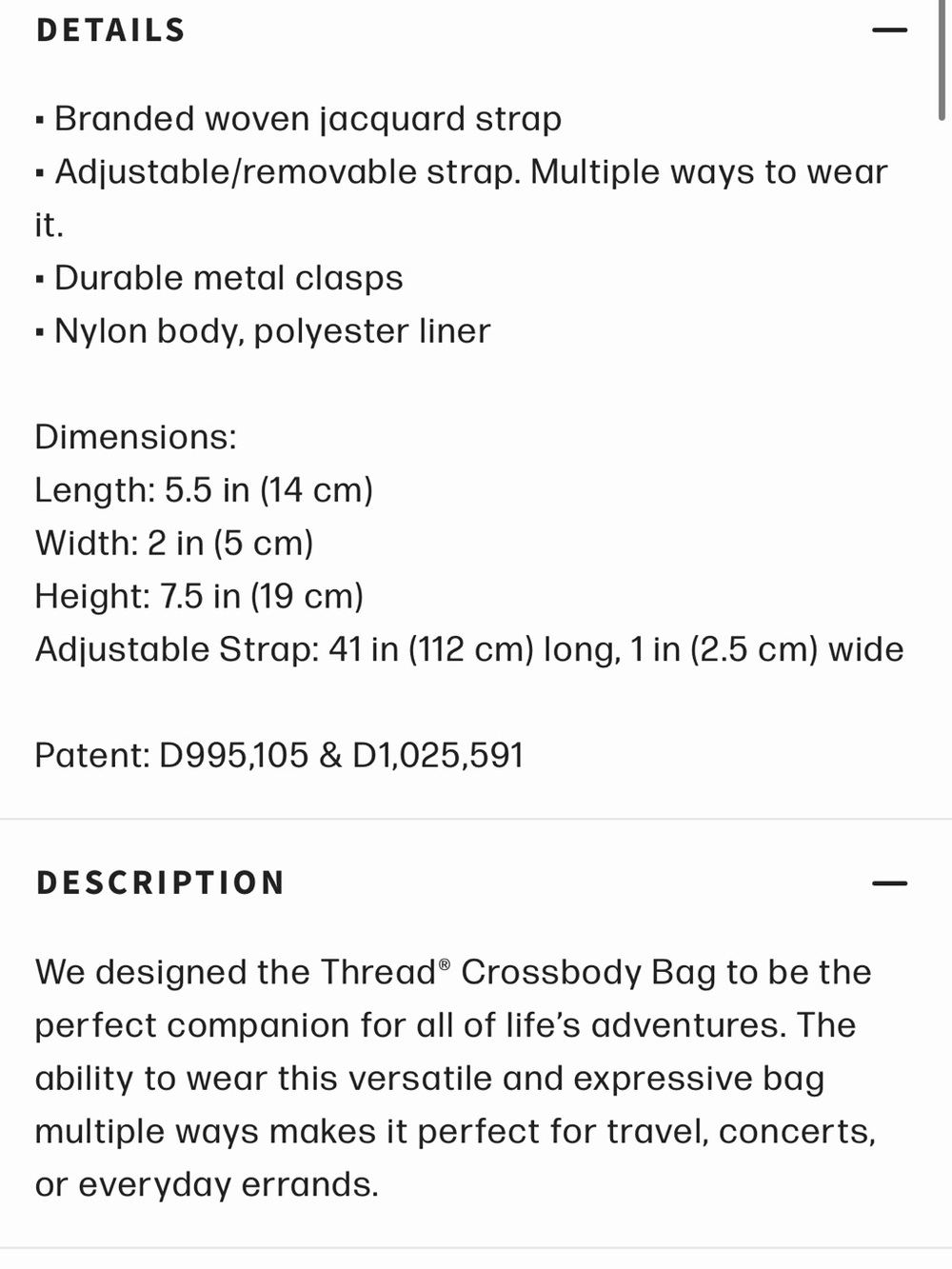 DETAILS —

▪ Branded woven jacquard strap
▪ Adjustable/removable strap. Multiple ways to wear it.
▪ Durable metal clasps
▪ Nylon body, polyester liner

Dimensions:
Length: 5.5 in (14 cm)
Width: 2 in (5 cm)
Height: 7.5 in (19 cm)
Adjustable Strap: 41 in (112 cm) long, 1 in (2.5 cm) wide

Patent: D995,105 & D1,025,591

DESCRIPTION —

We designed the Thread® Crossbody Bag to be the perfect companion for all of life's adventures. The ability to wear this versatile and expressive bag multiple ways makes it perfect for travel, concerts, or everyday errands.